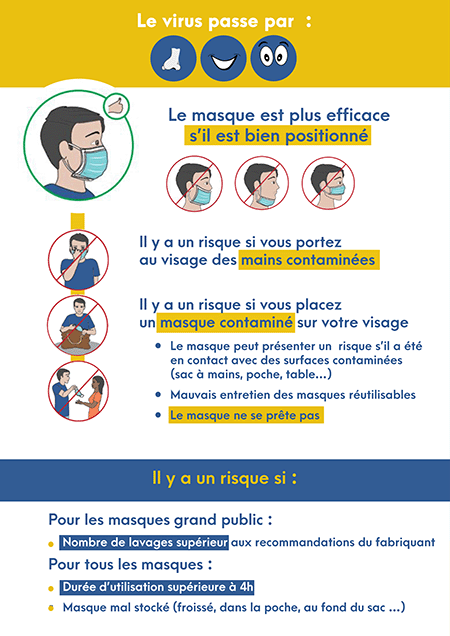 Le virus passe par :

Le masque est plus efficace s'il est bien positionné

Il y a un risque si vous portez au visage des mains contaminées

Il y a un risque si vous placez un masque contaminé sur votre visage

• Le masque peut présenter un risque s'il a été en contact avec des surfaces contaminées (sac à mains, poche, table...)

• Mauvais entretien des masques réutilisables

• Le masque ne se prête pas

Il y a un risque si :

Pour les masques grand public :

• Nombre de lavages supérieur aux recommandations du fabriquant

Pour tous les masques :

• Durée d'utilisation supérieure à 4h

• Masque mal stocké (froissé, dans la poche, au fond du sac ...)